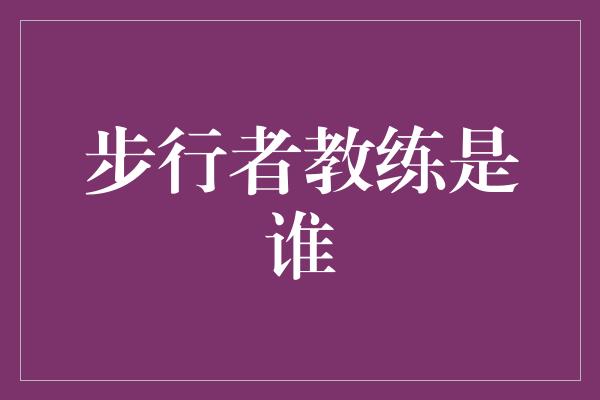 步行者教练是谁